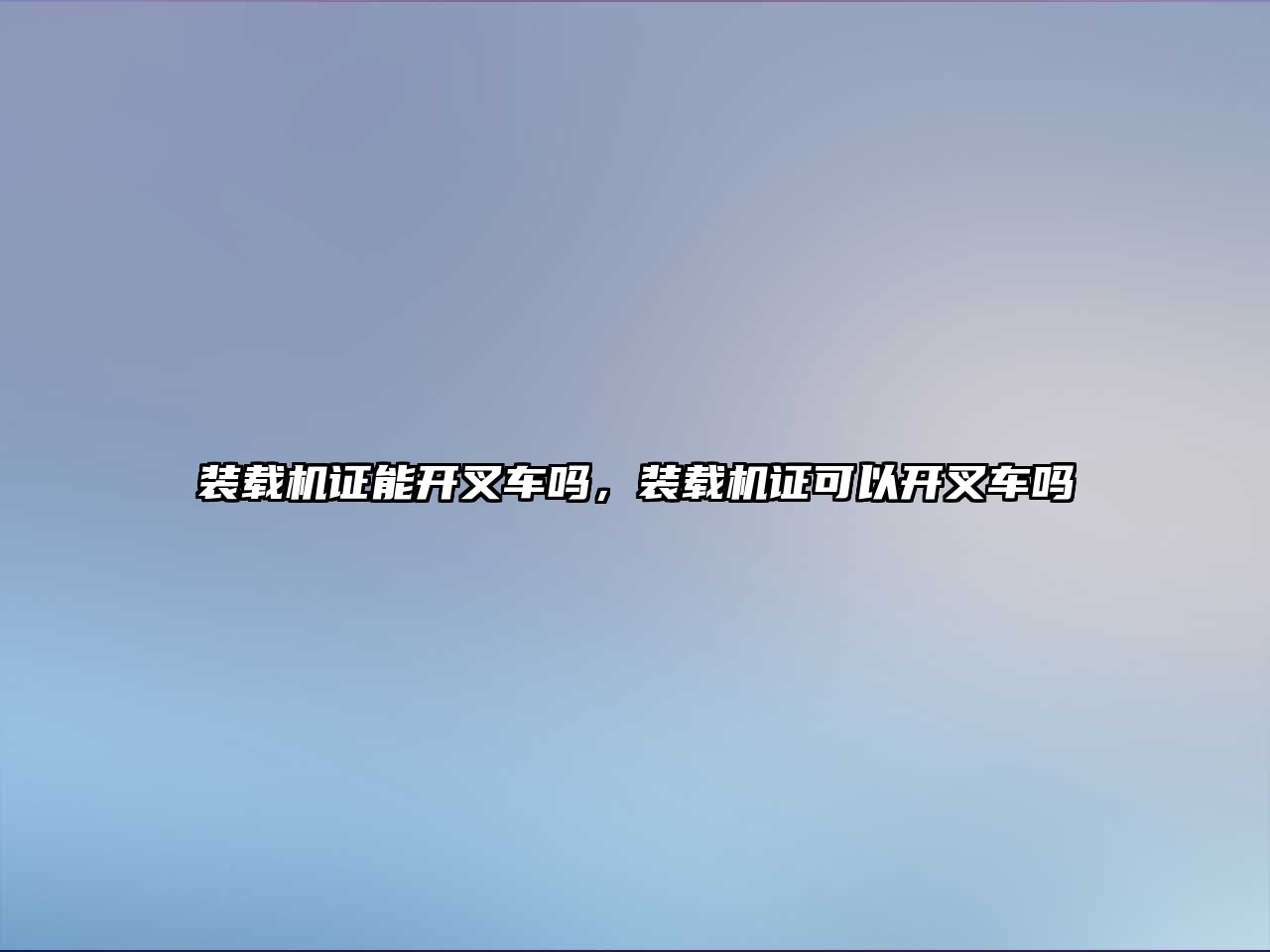 装载机证能开叉车吗，装载机证可以开叉车吗